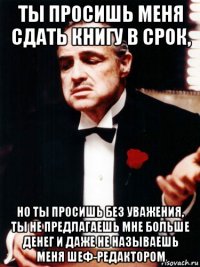 ТЫ ПРОСИШЬ МЕНЯ СДАТЬ КНИГУ В СРОК,

НО ТЫ ПРОСИШЬ БЕЗ УВАЖЕНИЯ, ТЫ НЕ ПРЕДЛАГАЕШЬ МНЕ БОЛЬШЕ ДЕНЕГ И ДАЖЕ НЕ НАЗЫВАЕШЬ МЕНЯ ШЕФ-РЕДАКТОРОМ

risovach.ru